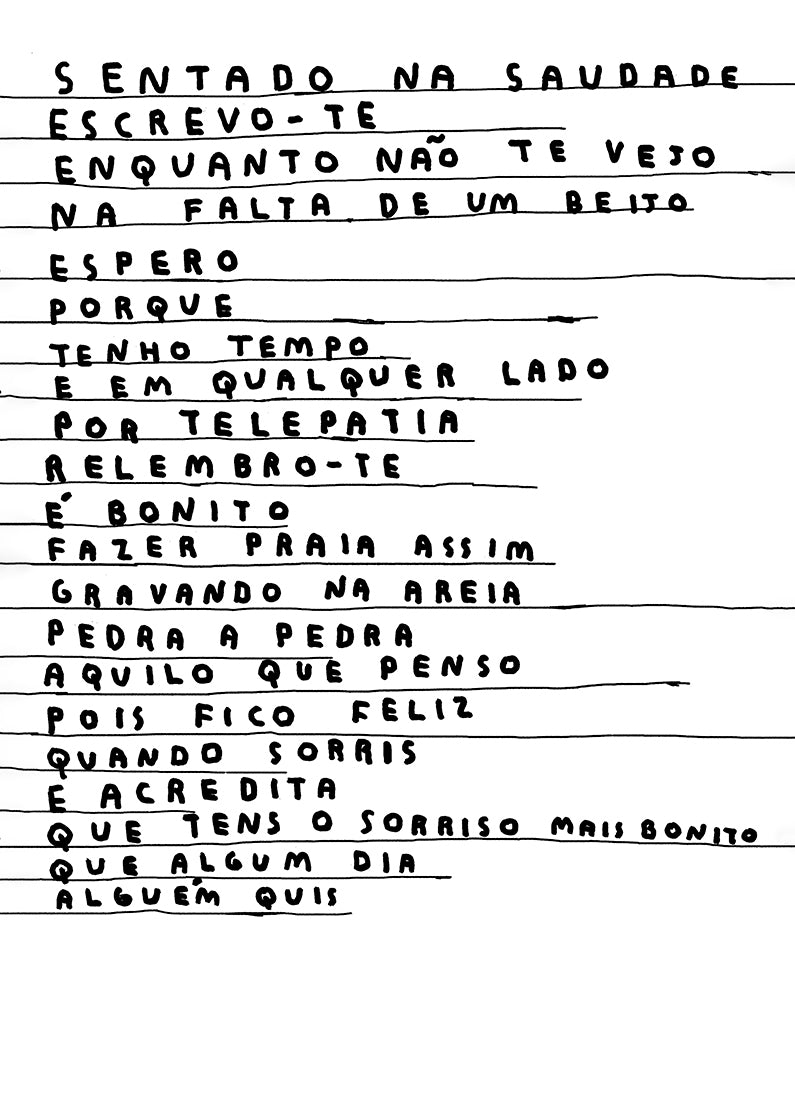 SENTADO NA SAUDADE
ESCREVO-TE
ENQUANTO NÃO TE VEJO
NA FALTA DE UM BEIJO
ESPERO
PORQUE
TENHO TEMPO
E EM QUALQUER LADO
POR TELEPATIA
RELEMBRO-TE
É BONITO
FAZER PRAIA ASSIM
GRAVANDO NA AREIA
PEDRA A PEDRA
AQUILO QUE PENSO
POIS FICO FELIZ
QUANDO SORRIS
E ACREDITA
QUE TENS O SORRISO MAIS BONITO
QUE ALGUM DIA
ALGUÉM QUIS